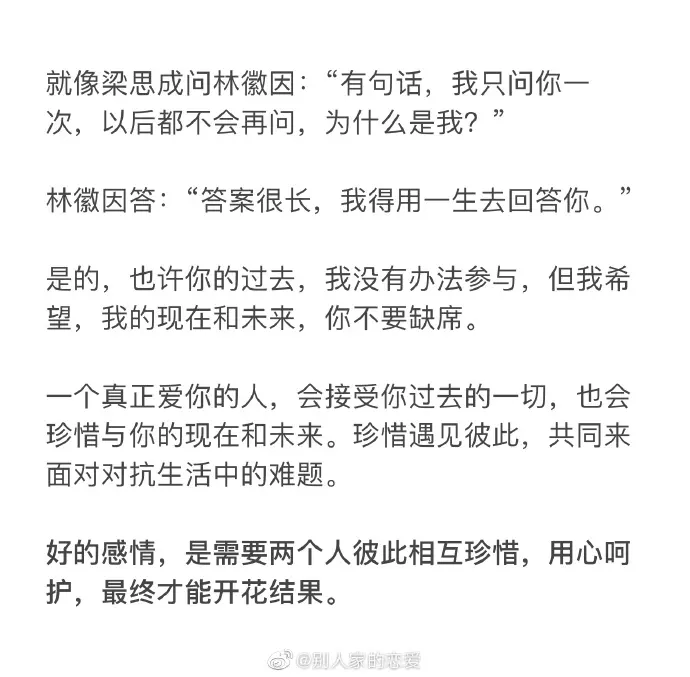 就像梁思成问林徽因：“有句话，我只问你一次，以后都不会再问，为什么是我？”

林徽因答：“答案很长，我得用一生去回答你。”

是的，也许你的过去，我没有办法参与，但我希望，我的现在和未来，你不要缺席。

一个真正爱你的人，会接受你过去的一切，也会珍惜与你的现在和未来。珍惜遇见彼此，共同来面对对抗生活中的难题。

好的感情，是需要两个人彼此相互珍惜，用心呵护，最终才能开花结果。

@别人家的恋爱